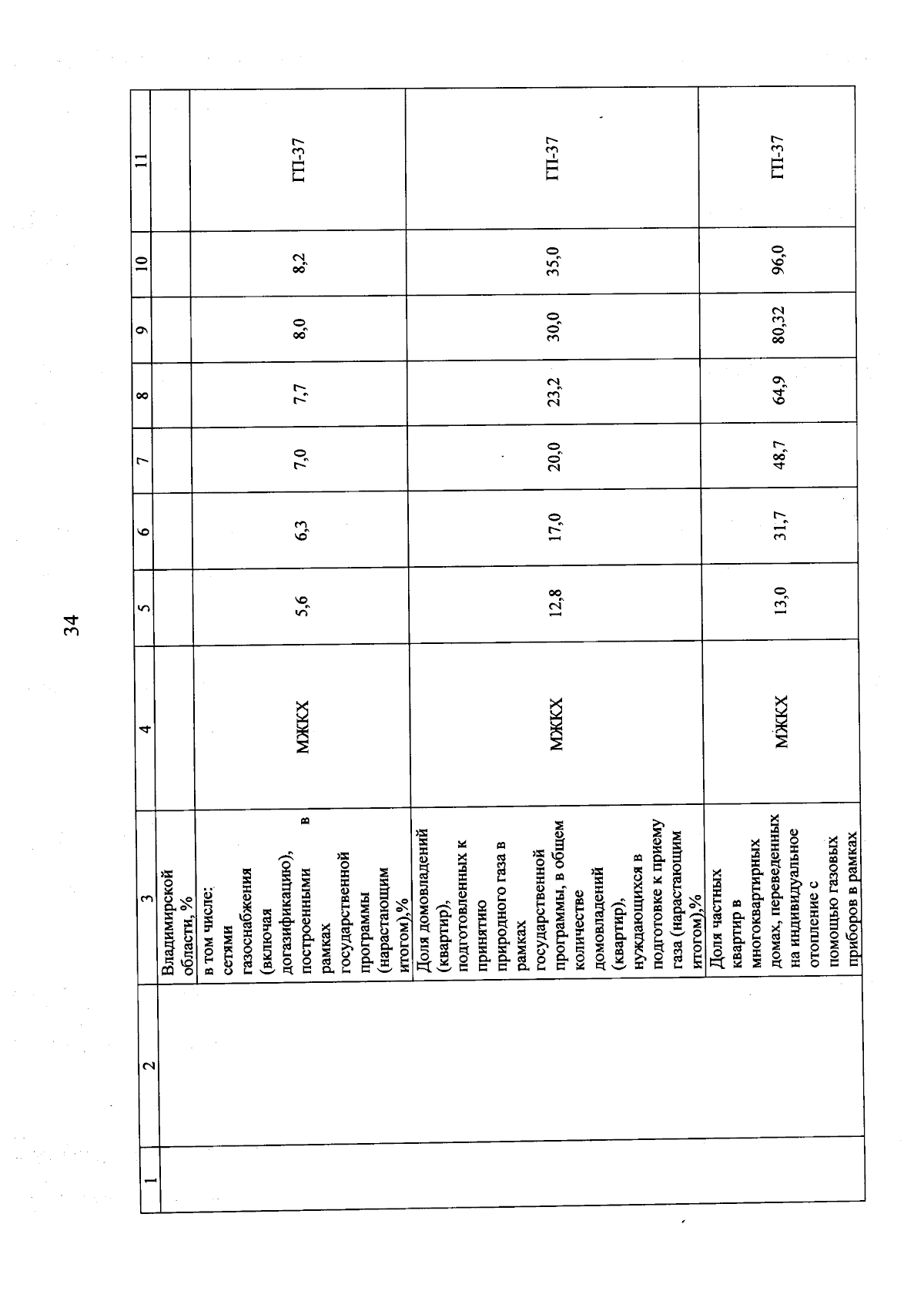 34

| 1 | 2 | 3 | 4 | 5 | 6 | 7 | 8 | 9 | 10 | 11 |
|---|---|---|---|---|---|---|---|---|---|---|
| | | Владимирской области, % | | | | | | | | |
| | | в том числе: сетями газоснабжения (включая догазификацию), построенными в рамках государственной программы (нарастающим итогом),% | МЖКХ | 5,6 | 6,3 | 7,0 | 7,7 | 8,0 | 8,2 | ГП-37 |
| | | Доля домовладений (квартир), подготовленных к принятию природного газа в рамках государственной программы, в общем количестве домовладений (квартир), нуждающихся в подготовке к приему газа (нарастающим итогом),% | МЖКХ | 12,8 | 17,0 | 20,0 | 23,2 | 30,0 | 35,0 | ГП-37 |
| | | Доля частных квартир в многоквартирных домах, переведенных на индивидуальное отопление с помощью газовых приборов в рамках | МЖКХ | 13,0 | 31,7 | 48,7 | 64,9 | 80,32 | 96,0 | ГП-37 |